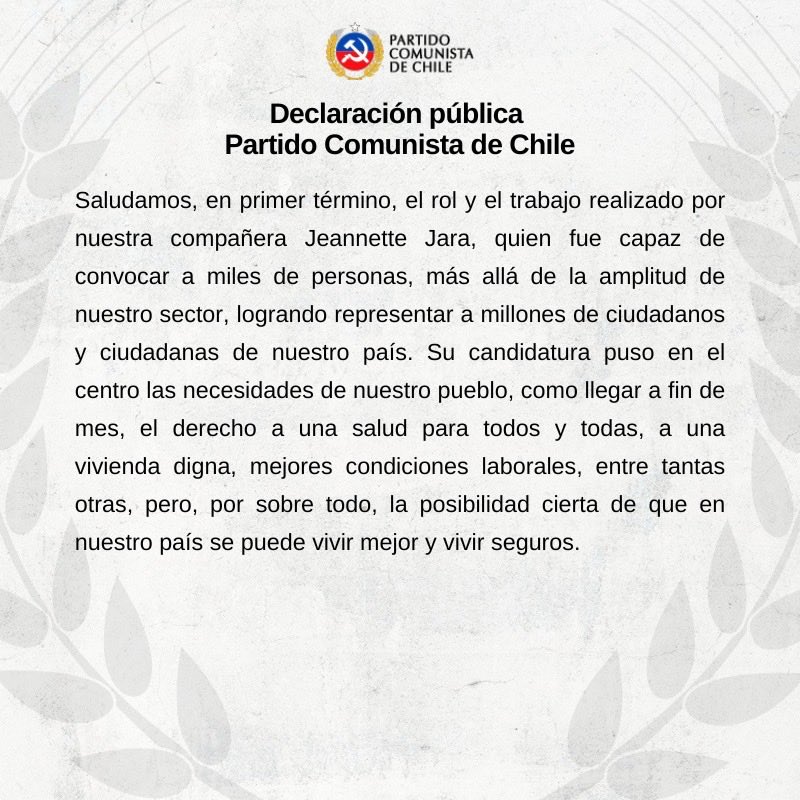 PARTIDO COMUNISTA DE CHILE

Declaración pública
Partido Comunista de Chile

Saludamos, en primer término, el rol y el trabajo realizado por nuestra compañera Jeannette Jara, quien fue capaz de convocar a miles de personas, más allá de la amplitud de nuestro sector, logrando representar a millones de ciudadanos y ciudadanas de nuestro país. Su candidatura puso en el centro las necesidades de nuestro pueblo, como llegar a fin de mes, el derecho a una salud para todos y todas, a una vivienda digna, mejores condiciones laborales, entre tantas otras, pero, por sobre todo, la posibilidad cierta de que en nuestro país se puede vivir mejor y vivir seguros.